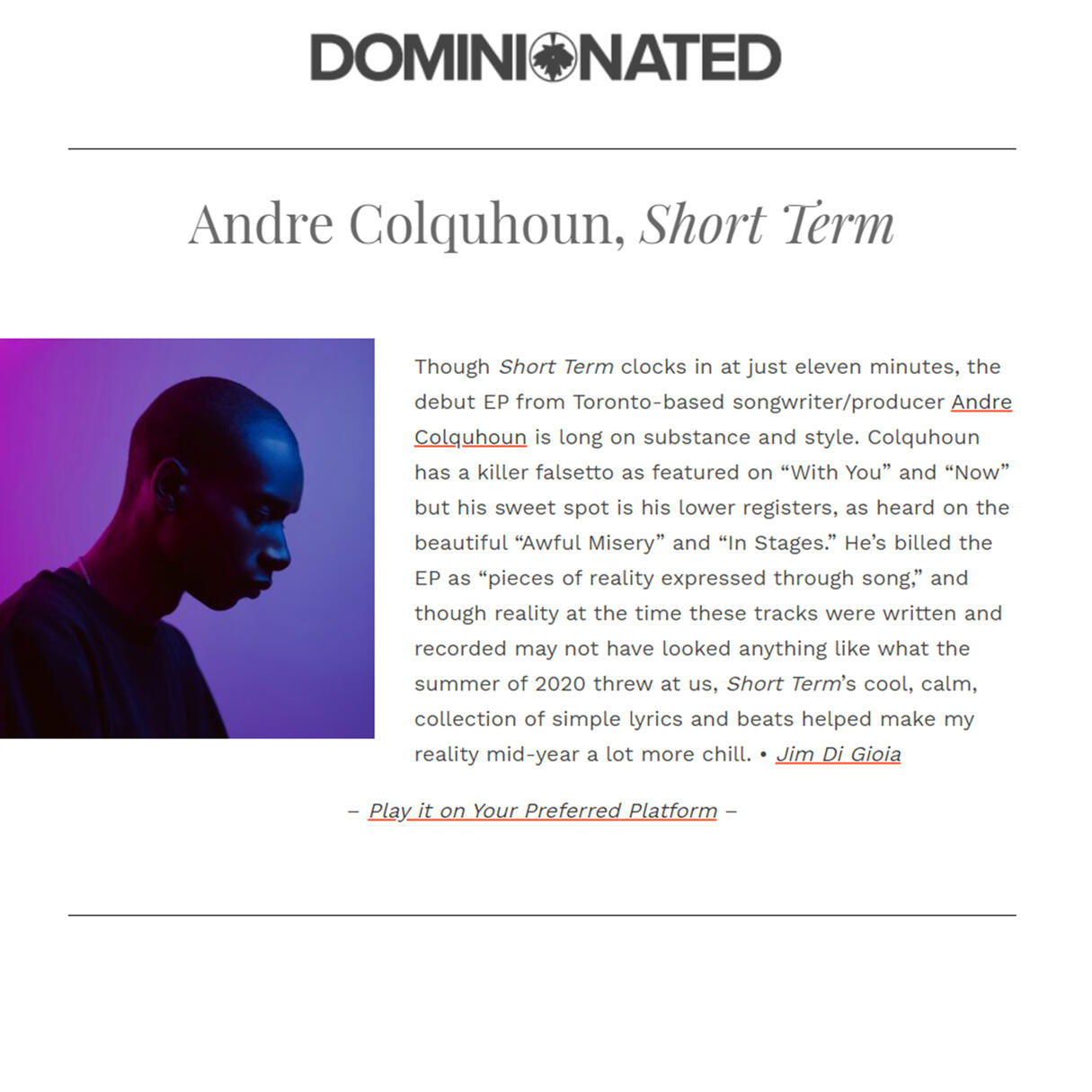 DOMINIONATED

Andre Colquhoun, Short Term

Though Short Term clocks in at just eleven minutes, the debut EP from Toronto-based songwriter/producer Andre Colquhoun is long on substance and style. Colquhoun has a killer falsetto as featured on “With You” and “Now” but his sweet spot is his lower registers, as heard on the beautiful “Awful Misery” and “In Stages.” He’s billed the EP as “pieces of reality expressed through song,” and though reality at the time these tracks were written and recorded may not have looked anything like what the summer of 2020 threw at us, Short Term’s cool, calm, collection of simple lyrics and beats helped make my reality mid-year a lot more chill. • Jim Di Gioia

– Play it on Your Preferred Platform –